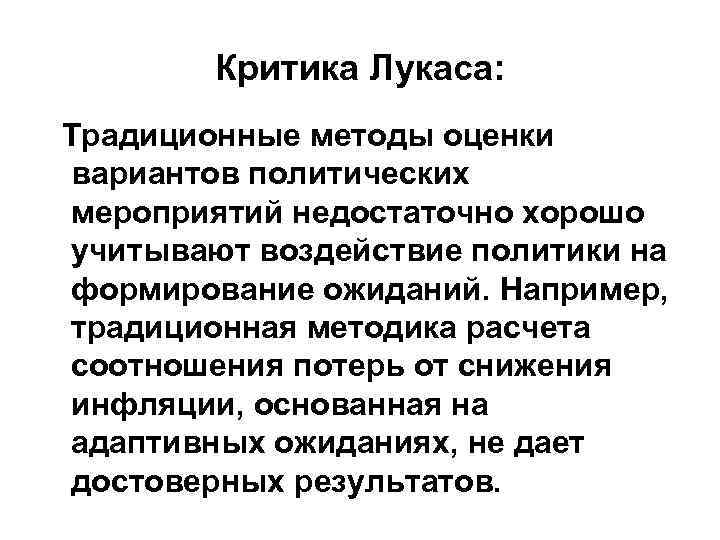 Критика Лукаса:

Традиционные методы оценки вариантов политических мероприятий недостаточно хорошо учитывают воздействие политики на формирование ожиданий. Например, традиционная методика расчета соотношения потерь от снижения инфляции, основанная на адаптивных ожиданиях, не дает достоверных результатов.